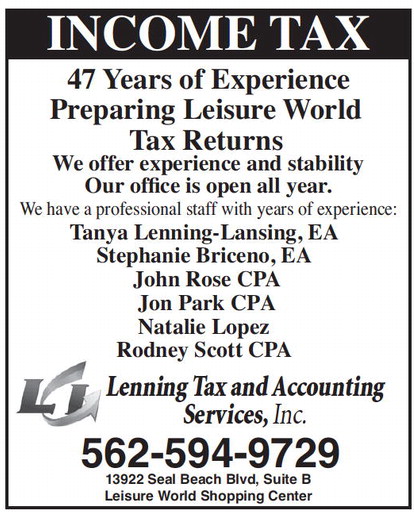 INCOME TAX

47 Years of Experience Preparing Leisure World Tax Returns

We offer experience and stability
Our office is open all year.

We have a professional staff with years of experience:

Tanya Lenning-Lansing, EA
Stephanie Briceno, EA
John Rose CPA
Jon Park CPA
Natalie Lopez
Rodney Scott CPA

LT

Lenning Tax and Accounting Services, Inc.

562-594-9729

13922 Seal Beach Blvd, Suite B
Leisure World Shopping Center